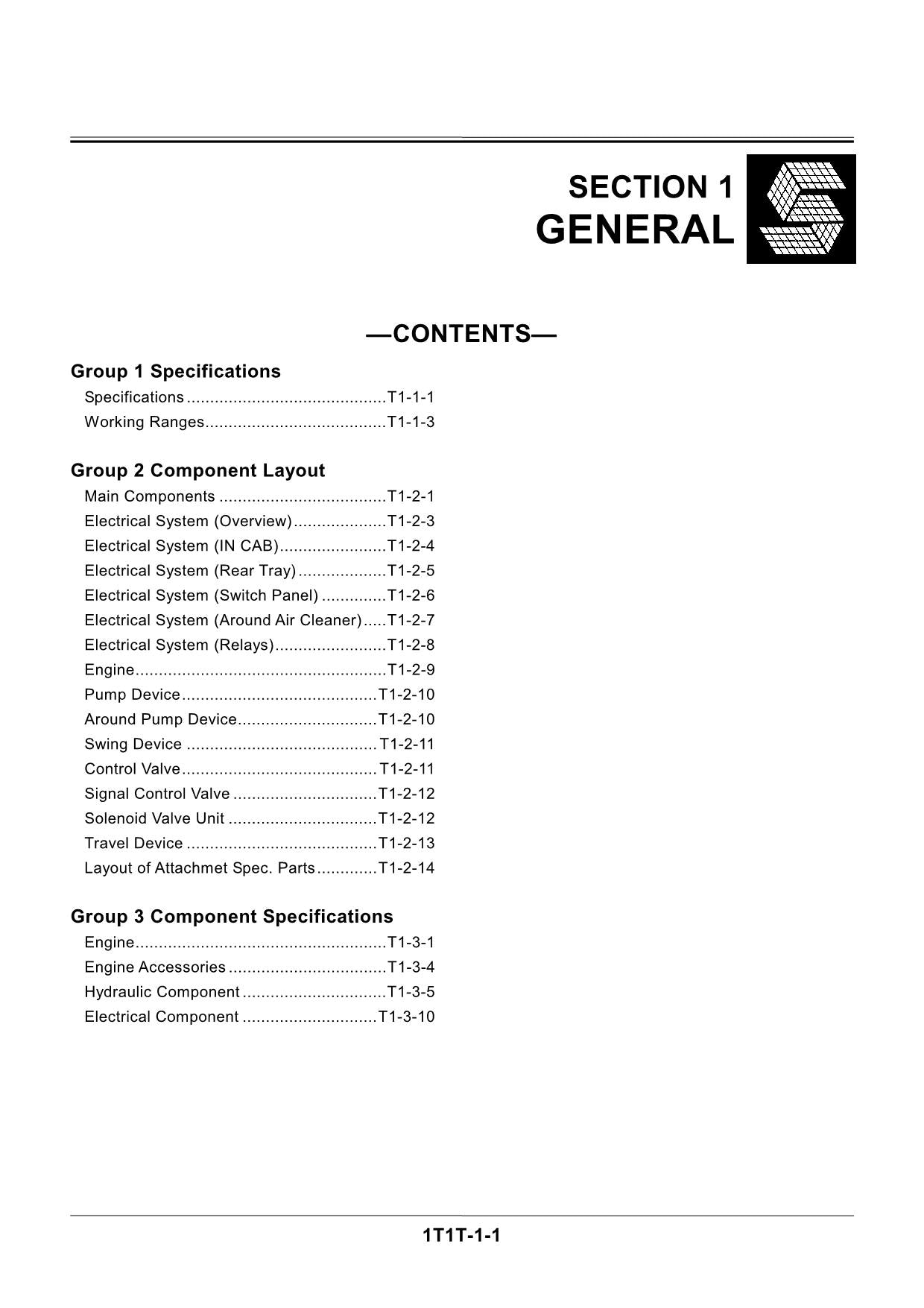 SECTION 1
GENERAL

—CONTENTS—

Group 1 Specifications
Specifications T1-1-1
Working Ranges T1-1-3

Group 2 Component Layout
Main Components T1-2-1
Electrical System (Overview) T1-2-3
Electrical System (IN CAB) T1-2-4
Electrical System (Rear Tray) T1-2-5
Electrical System (Switch Panel) T1-2-6
Electrical System (Around Air Cleaner) T1-2-7
Electrical System (Relays) T1-2-8
Engine T1-2-9
Pump Device T1-2-10
Around Pump Device T1-2-10
Swing Device T1-2-11
Control Valve T1-2-11
Signal Control Valve T1-2-12
Solenoid Valve Unit T1-2-12
Travel Device T1-2-13
Layout of Attachmet Spec. Parts T1-2-14

Group 3 Component Specifications
Engine T1-3-1
Engine Accessories T1-3-4
Hydraulic Component T1-3-5
Electrical Component T1-3-10

1T1T-1-1